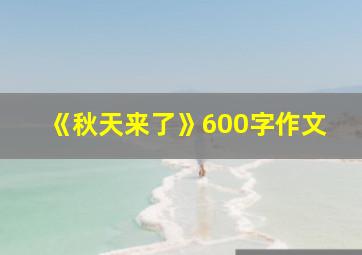 《秋天来了》600字作文